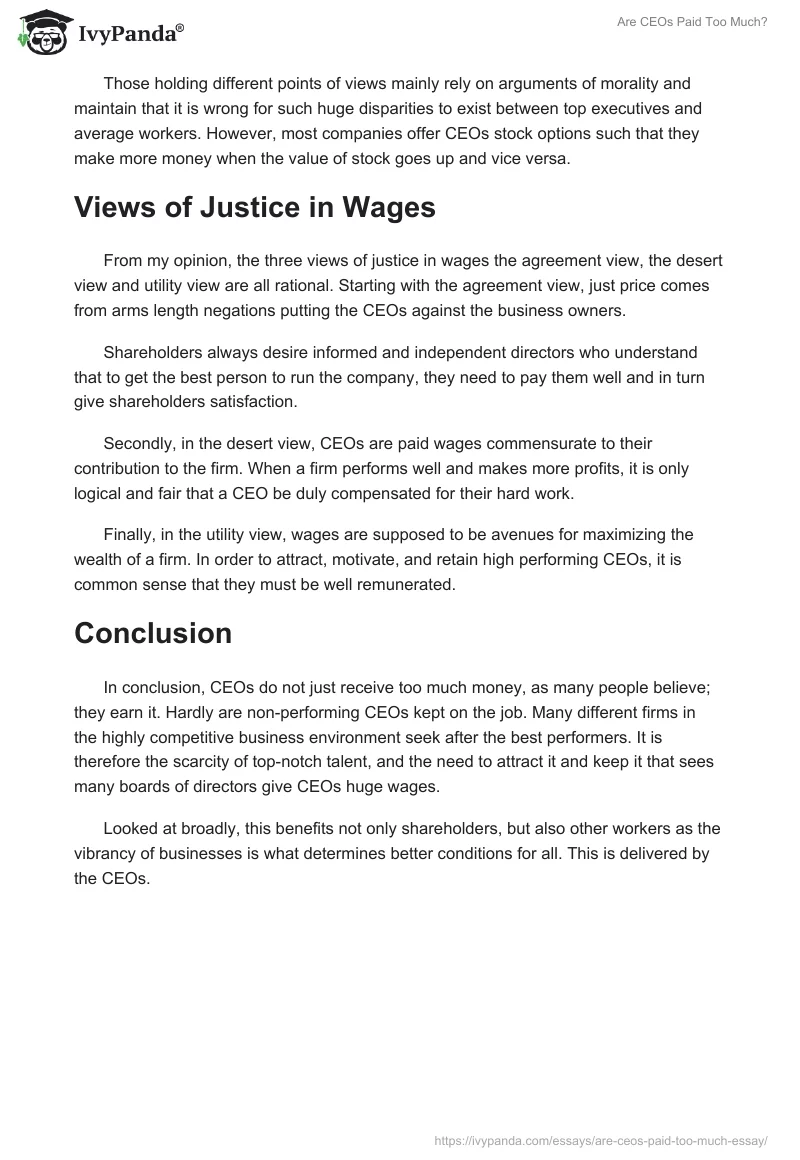 IvyPanda®

Are CEOs Paid Too Much?

Those holding different points of views mainly rely on arguments of morality and maintain that it is wrong for such huge disparities to exist between top executives and average workers. However, most companies offer CEOs stock options such that they make more money when the value of stock goes up and vice versa.

Views of Justice in Wages

From my opinion, the three views of justice in wages the agreement view, the desert view and utility view are all rational. Starting with the agreement view, just price comes from arms length negations putting the CEOs against the business owners.

Shareholders always desire informed and independent directors who understand that to get the best person to run the company, they need to pay them well and in turn give shareholders satisfaction.

Secondly, in the desert view, CEOs are paid wages commensurate to their contribution to the firm. When a firm performs well and makes more profits, it is only logical and fair that a CEO be duly compensated for their hard work.

Finally, in the utility view, wages are supposed to be avenues for maximizing the wealth of a firm. In order to attract, motivate, and retain high performing CEOs, it is common sense that they must be well remunerated.

Conclusion

In conclusion, CEOs do not just receive too much money, as many people believe; they earn it. Hardly are non-performing CEOs kept on the job. Many different firms in the highly competitive business environment seek after the best performers. It is therefore the scarcity of top-notch talent, and the need to attract it and keep it that sees many boards of directors give CEOs huge wages.

Looked at broadly, this benefits not only shareholders, but also other workers as the vibrancy of businesses is what determines better conditions for all. This is delivered by the CEOs.

https://ivypanda.com/essays/are-ceos-paid-too-much-essay/